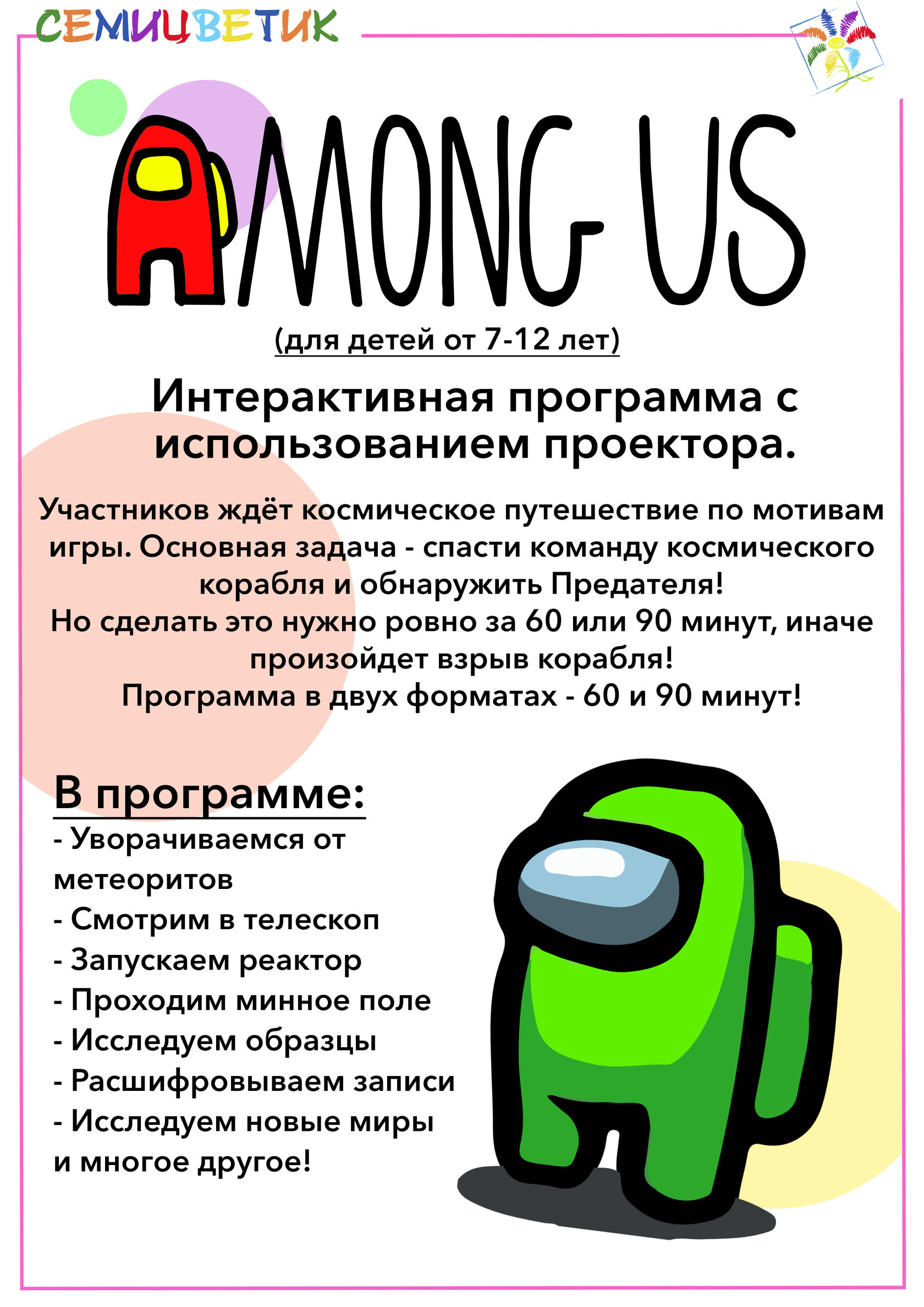 СЕМИЦВЕТИК

AMONG US

(для детей от 7-12 лет)

Интерактивная программа с использованием проектора.

Участников ждёт космическое путешествие по мотивам игры. Основная задача - спасти команду космического корабля и обнаружить Предателя!
Но сделать это нужно ровно за 60 или 90 минут, иначе произойдет взрыв корабля!
Программа в двух форматах - 60 и 90 минут!

В программе:
- Уворачиваемся от метеоритов
- Смотрим в телескоп
- Запускаем реактор
- Проходим минное поле
- Исследуем образцы
- Расшифровываем записи
- Исследуем новые миры
и многое другое!